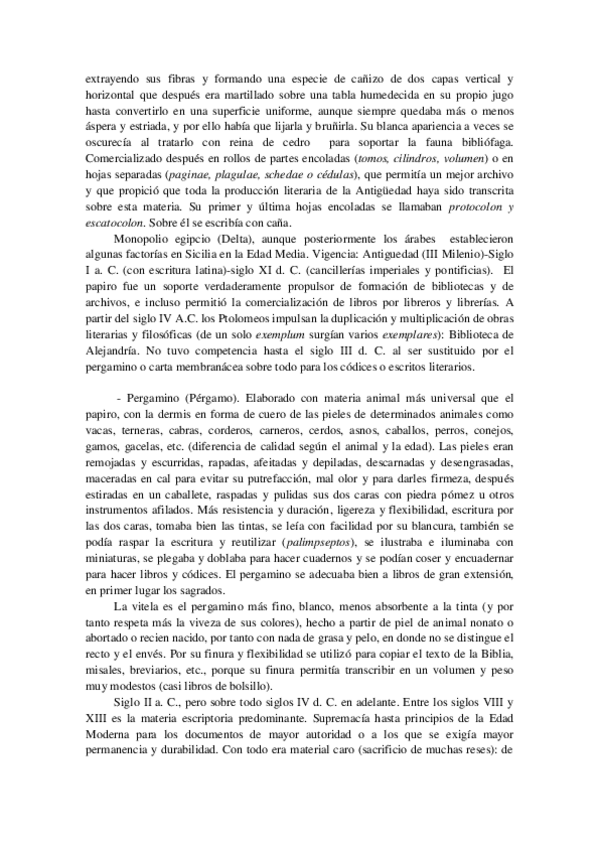 extrayendo sus fibras y formando una especie de cañizo de dos capas vertical y horizontal que después era martillado sobre una tabla humedecida en su propio jugo hasta convertirlo en una superficie uniforme, aunque siempre quedaba más o menos áspera y estriada, y por ello había que lijarla y bruñirla. Su blanca apariencia a veces se oscurecía al tratarlo con reina de cedro para soportar la fauna bibliófaga. Comercializado después en rollos de partes encoladas (tomos, cilindros, volumen) o en hojas separadas (paginae, plagulae, schedae o cédulas), que permitía un mejor archivo y que propició que toda la producción literaria de la Antigüedad haya sido transcrita sobre esta materia. Su primer y última hojas encoladas se llamaban protocolon y escatocolon. Sobre él se escribía con caña.

Monopolio egipcio (Delta), aunque posteriormente los árabes establecieron algunas factorías en Sicilia en la Edad Media. Vigencia: Antiguedad (III Milenio)-Siglo I a. C. (con escritura latina)-siglo XI d. C. (cancillerías imperiales y pontificias). El papiro fue un soporte verdaderamente propulsor de formación de bibliotecas y de archivos, e incluso permitió la comercialización de libros por libreros y librerías. A partir del siglo IV A.C. los Ptolomeos impulsan la duplicación y multiplicación de obras literarias y filosóficas (de un solo exemplum surgían varios exemplares): Biblioteca de Alejandría. No tuvo competencia hasta el siglo III d. C. al ser sustituido por el pergamino o carta membranácea sobre todo para los códices o escritos literarios.

- Pergamino (Pérgamo). Elaborado con materia animal más universal que el papiro, con la dermis en forma de cuero de las pieles de determinados animales como vacas, terneras, cabras, corderos, carneros, cerdos, asnos, caballos, perros, conejos, gamos, gacelas, etc. (diferencia de calidad según el animal y la edad). Las pieles eran remojadas y escurridas, rapadas, afeitadas y depiladas, descarnadas y desengrasadas, maceradas en cal para evitar su putrefacción, mal olor y para darles firmeza, después estiradas en un caballete, raspadas y pulidas sus dos caras con piedra pómez u otros instrumentos afilados. Más resistencia y duración, ligereza y flexibilidad, escritura por las dos caras, tomaba bien las tintas, se leía con facilidad por su blancura, también se podía raspar la escritura y reutilizar (palimpseptos), se ilustraba e iluminaba con miniaturas, se plegaba y doblaba para hacer cuadernos y se podían coser y encuadernar para hacer libros y códices. El pergamino se adecuaba bien a libros de gran extensión, en primer lugar los sagrados.

La vitela es el pergamino más fino, blanco, menos absorbente a la tinta (y por tanto respeta más la viveza de sus colores), hecho a partir de piel de animal nonato o abortado o recien nacido, por tanto con nada de grasa y pelo, en donde no se distingue el recto y el envés. Por su finura y flexibilidad se utilizó para copiar el texto de la Biblia, misales, breviarios, etc., porque su finura permitía transcribir en un volumen y peso muy modestos (casi libros de bolsillo).

Siglo II a. C., pero sobre todo siglos IV d. C. en adelante. Entre los siglos VIII y XIII es la materia escriptoria predominante. Supremacía hasta principios de la Edad Moderna para los documentos de mayor autoridad o a los que se exigía mayor permanencia y durabilidad. Con todo era material caro (sacrificio de muchas reses): de